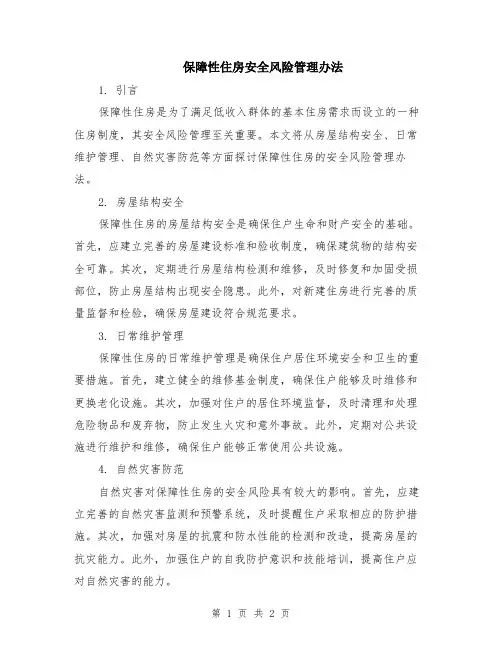 保障性住房安全风险管理办法

1. 引言

保障性住房是为了满足低收入群体的基本住房需求而设立的一种住房制度，其安全风险管理至关重要。本文将从房屋结构安全、日常维护管理、自然灾害防范等方面探讨保障性住房的安全风险管理办法。

2. 房屋结构安全

保障性住房的房屋结构安全是确保住户生命和财产安全的基础。首先，应建立完善的房屋建设标准和验收制度，确保建筑物的结构安全可靠。其次，定期进行房屋结构检测和维修，及时修复和加固受损部位，防止房屋结构出现安全隐患。此外，对新建住房进行完善的质量监督和检验，确保房屋建设符合规范要求。

3. 日常维护管理

保障性住房的日常维护管理是确保住户居住环境安全和卫生的重要措施。首先，建立健全的维修基金制度，确保住户能够及时维修和更换老化设施。其次，加强对住户的居住环境监督，及时清理和处理危险物品和废弃物，防止发生火灾和意外事故。此外，定期对公共设施进行维护和维修，确保住户能够正常使用公共设施。

4. 自然灾害防范

自然灾害对保障性住房的安全风险具有较大的影响。首先，应建立完善的自然灾害监测和预警系统，及时提醒住户采取相应的防护措施。其次，加强对房屋的抗震和防水性能的检测和改造，提高房屋的抗灾能力。此外，加强住户的自我防护意识和技能培训，提高住户应对自然灾害的能力。

第 1 页 共 2 页